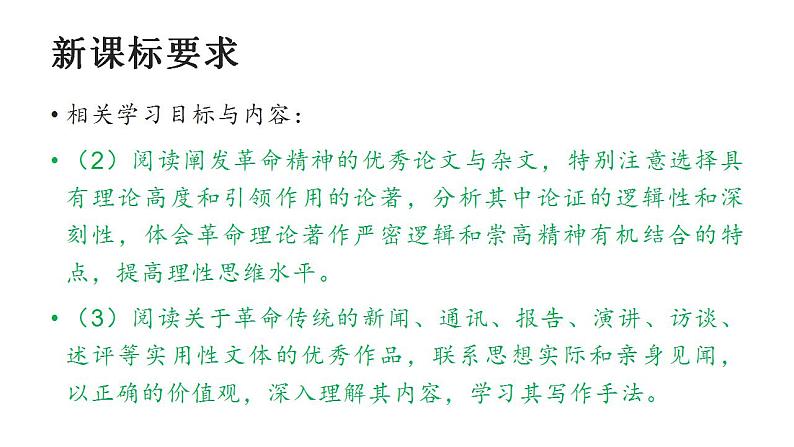 新课标要求

• 相关学习目标与内容：

• （2）阅读阐发革命精神的优秀论文与杂文，特别注意选择具有理论高度和引领作用的论著，分析其中论证的逻辑性和深刻性，体会革命理论著作严密逻辑和崇高精神有机结合的特点，提高理性思维水平。

• （3）阅读关于革命传统的新闻、通讯、报告、演讲、访谈、述评等实用性文体的优秀作品，联系思想实际和亲身见闻，以正确的价值观，深入理解其内容，学习其写作手法。